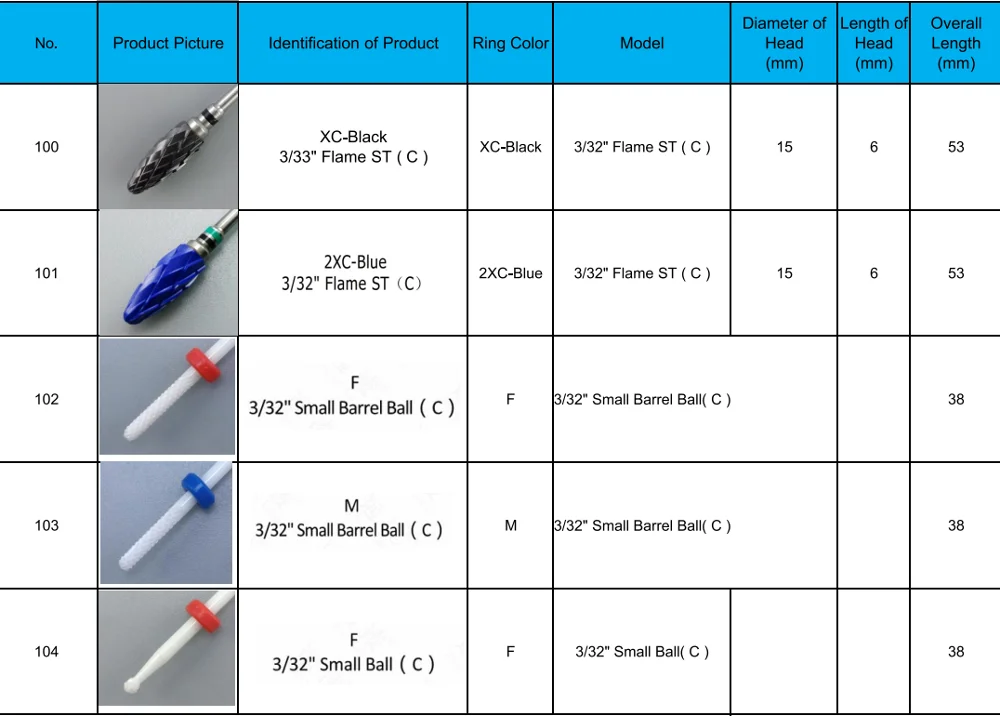 | No. | Product Picture | Identification of Product | Ring Color | Model | Diameter of Head (mm) | Length of Head (mm) | Overall Length (mm) |
|---|---|---|---|---|---|---|---|
| 100 | | XC-Black 3/33" Flame ST ( C ) | XC-Black | 3/32" Flame ST ( C ) | 15 | 6 | 53 |
| 101 | | 2XC-Blue 3/32" Flame ST（C） | 2XC-Blue | 3/32" Flame ST ( C ) | 15 | 6 | 53 |
| 102 | | F 3/32" Small Barrel Ball ( C ) | F | 3/32" Small Barrel Ball( C ) | | | 38 |
| 103 | | M 3/32" Small Barrel Ball ( C ) | M | 3/32" Small Barrel Ball( C ) | | | 38 |
| 104 | | F 3/32" Small Ball ( C ) | F | 3/32" Small Ball( C ) | | | 38 |